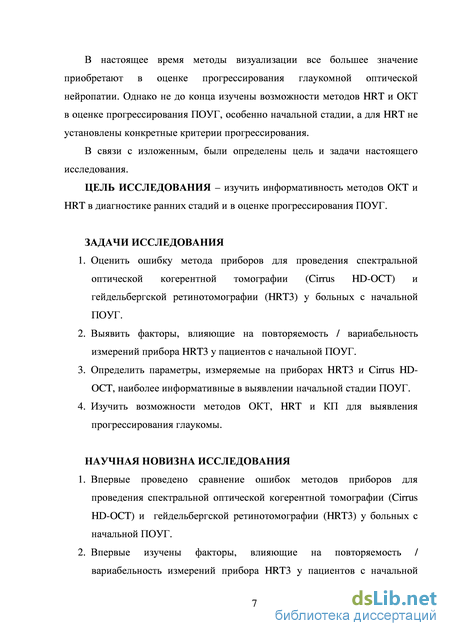 В настоящее время методы визуализации все большее значение приобретают в оценке прогрессирования глаукомной оптической нейропатии. Однако не до конца изучены возможности методов HRT и ОКТ в оценке прогрессирования ПОУГ, особенно начальной стадии, а для HRT не установлены конкретные критерии прогрессирования.

В связи с изложенным, были определены цель и задачи настоящего исследования.

ЦЕЛЬ ИССЛЕДОВАНИЯ – изучить информативность методов ОКТ и HRT в диагностике ранних стадий и в оценке прогрессирования ПОУГ.

ЗАДАЧИ ИССЛЕДОВАНИЯ

1. Оценить ошибку метода приборов для проведения спектральной оптической когерентной томографии (Cirrus HD-OCT) и гейдельбергской ретинотомографии (HRT3) у больных с начальной ПОУГ.
2. Выявить факторы, влияющие на повторяемость / вариабельность измерений прибора HRT3 у пациентов с начальной ПОУГ.
3. Определить параметры, измеряемые на приборах HRT3 и Cirrus HD-OCT, наиболее информативные в выявлении начальной стадии ПОУГ.
4. Изучить возможности методов ОКТ, HRT и КП для выявления прогрессирования глаукомы.

НАУЧНАЯ НОВИЗНА ИССЛЕДОВАНИЯ

1. Впервые проведено сравнение ошибок методов приборов для проведения спектральной оптической когерентной томографии (Cirrus HD-OCT) и гейдельбергской ретинотомографии (HRT3) у больных с начальной ПОУГ.
2. Впервые изучены факторы, влияющие на повторяемость / вариабельность измерений прибора HRT3 у пациентов с начальной

7

dsLib.net
библиотека диссертаций